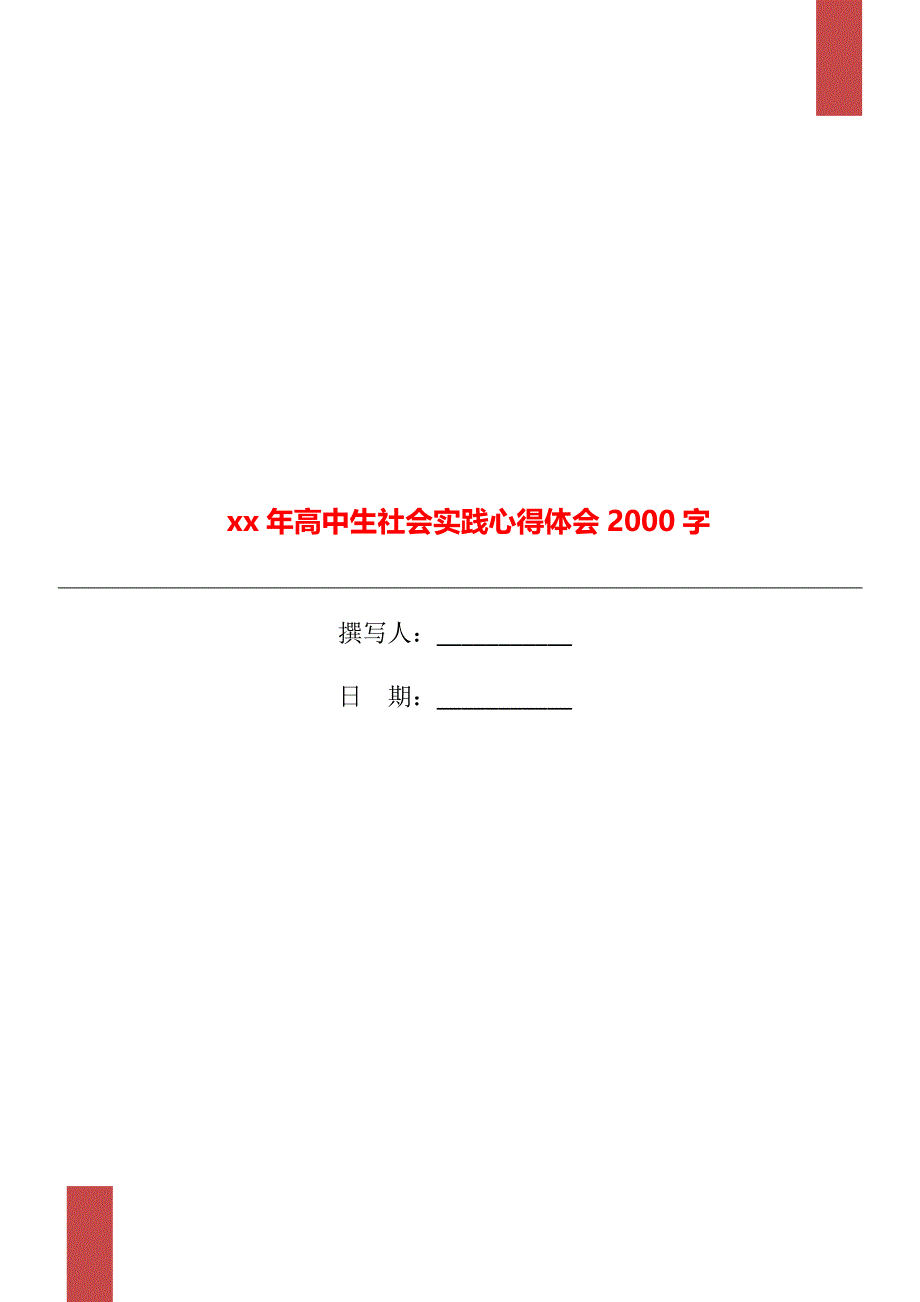 xx 年高中生社会实践心得体会 2000 字

撰写人：___________

日　期：___________